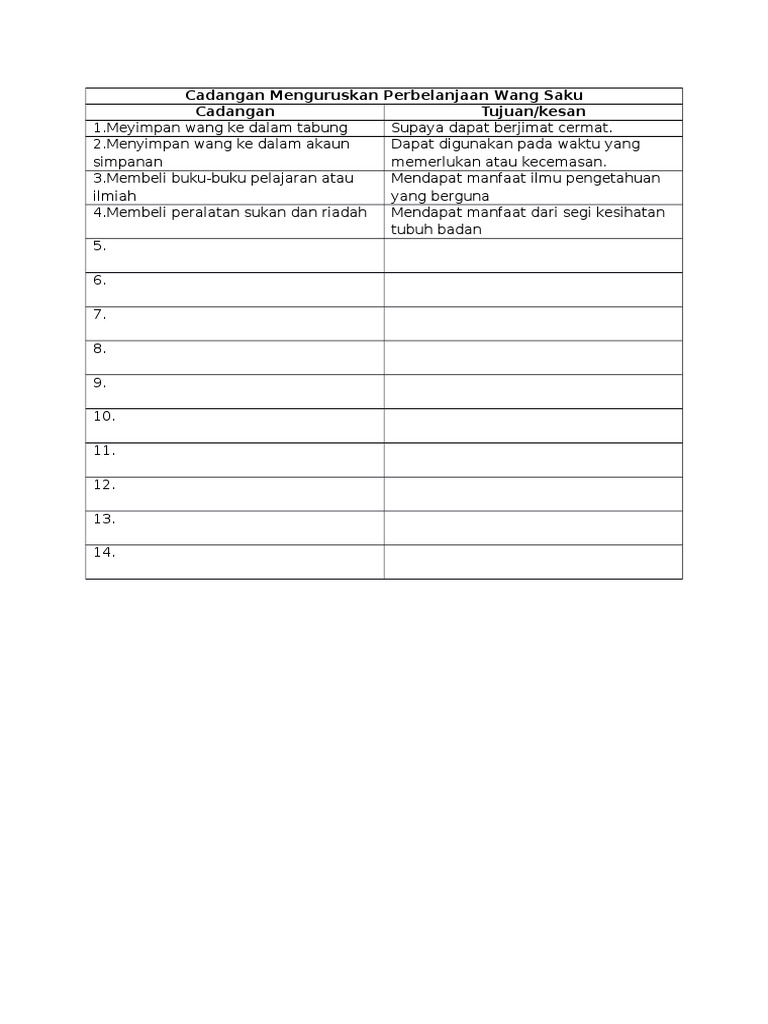 Cadangan Menguruskan Perbelanjaan Wang Saku

| Cadangan | Tujuan/kesan |
|---|---|
| 1.Meyimpan wang ke dalam tabung | Supaya dapat berjimat cermat. |
| 2.Menyimpan wang ke dalam akaun simpanan | Dapat digunakan pada waktu yang memerlukan atau kecemasan. |
| 3.Membeli buku-buku pelajaran atau ilmiah | Mendapat manfaat ilmu pengetahuan yang berguna |
| 4.Membeli peralatan sukan dan riadah | Mendapat manfaat dari segi kesihatan tubuh badan |
| 5. | |
| 6. | |
| 7. | |
| 8. | |
| 9. | |
| 10. | |
| 11. | |
| 12. | |
| 13. | |
| 14. | |